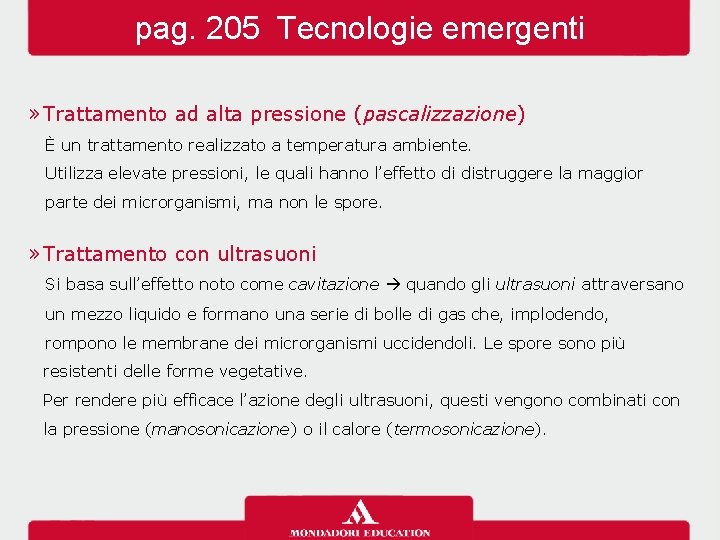 pag. 205 Tecnologie emergenti

» Trattamento ad alta pressione (pascalizzazione)

È un trattamento realizzato a temperatura ambiente.
Utilizza elevate pressioni, le quali hanno l'effetto di distruggere la maggior parte dei microrganismi, ma non le spore.

» Trattamento con ultrasuoni

Si basa sull'effetto noto come cavitazione → quando gli ultrasuoni attraversano un mezzo liquido e formano una serie di bolle di gas che, implodendo, rompono le membrane dei microrganismi uccidendoli. Le spore sono più resistenti delle forme vegetative.
Per rendere più efficace l'azione degli ultrasuoni, questi vengono combinati con la pressione (manosonicazione) o il calore (termosonicazione).

MONDADORI EDUCATION